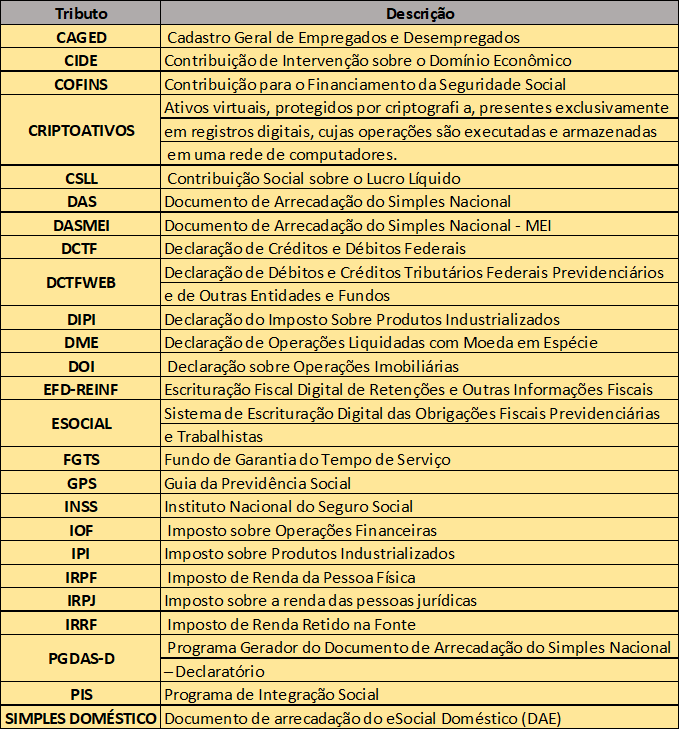 | Tributo | Descrição |
|---|---|
| CAGED | Cadastro Geral de Empregados e Desempregados |
| CIDE | Contribuição de Intervenção sobre o Domínio Econômico |
| COFINS | Contribuição para o Financiamento da Seguridade Social |
| CRIPTOATIVOS | Ativos virtuais, protegidos por criptografi a, presentes exclusivamente em registros digitais, cujas operações são executadas e armazenadas em uma rede de computadores. |
| CSLL | Contribuição Social sobre o Lucro Líquido |
| DAS | Documento de Arrecadação do Simples Nacional |
| DASMEI | Documento de Arrecadação do Simples Nacional - MEI |
| DCTF | Declaração de Créditos e Débitos Federais |
| DCTFWEB | Declaração de Débitos e Créditos Tributários Federais Previdenciários e de Outras Entidades e Fundos |
| DIPI | Declaração do Imposto Sobre Produtos Industrializados |
| DME | Declaração de Operações Liquidadas com Moeda em Espécie |
| DOI | Declaração sobre Operações Imobiliárias |
| EFD-REINF | Escrituração Fiscal Digital de Retenções e Outras Informações Fiscais |
| ESOCIAL | Sistema de Escrituração Digital das Obrigações Fiscais Previdenciárias e Trabalhistas |
| FGTS | Fundo de Garantia do Tempo de Serviço |
| GPS | Guia da Previdência Social |
| INSS | Instituto Nacional do Seguro Social |
| IOF | Imposto sobre Operações Financeiras |
| IPI | Imposto sobre Produtos Industrializados |
| IRPF | Imposto de Renda da Pessoa Física |
| IRPJ | Imposto sobre a renda das pessoas jurídicas |
| IRRF | Imposto de Renda Retido na Fonte |
| PGDAS-D | Programa Gerador do Documento de Arrecadação do Simples Nacional – Declaratório |
| PIS | Programa de Integração Social |
| SIMPLES DOMÉSTICO | Documento de arrecadação do eSocial Doméstico (DAE) |